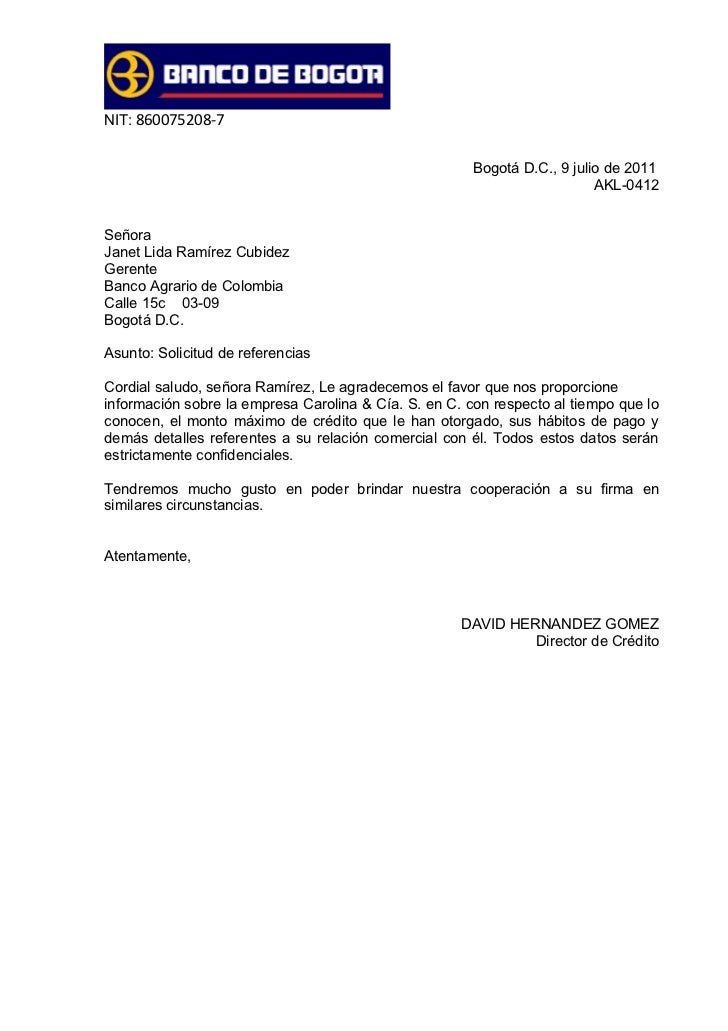 BANCO DE BOGOTA

NIT: 860075208-7

Bogotá D.C., 9 julio de 2011
AKL-0412

Señora
Janet Lida Ramírez Cubidez
Gerente
Banco Agrario de Colombia
Calle 15c 03-09
Bogotá D.C.

Asunto: Solicitud de referencias

Cordial saludo, señora Ramírez, Le agradecemos el favor que nos proporcione información sobre la empresa Carolina & Cía. S. en C. con respecto al tiempo que lo conocen, el monto máximo de crédito que le han otorgado, sus hábitos de pago y demás detalles referentes a su relación comercial con él. Todos estos datos serán estrictamente confidenciales.

Tendremos mucho gusto en poder brindar nuestra cooperación a su firma en similares circunstancias.

Atentamente,

DAVID HERNANDEZ GOMEZ
Director de Crédito